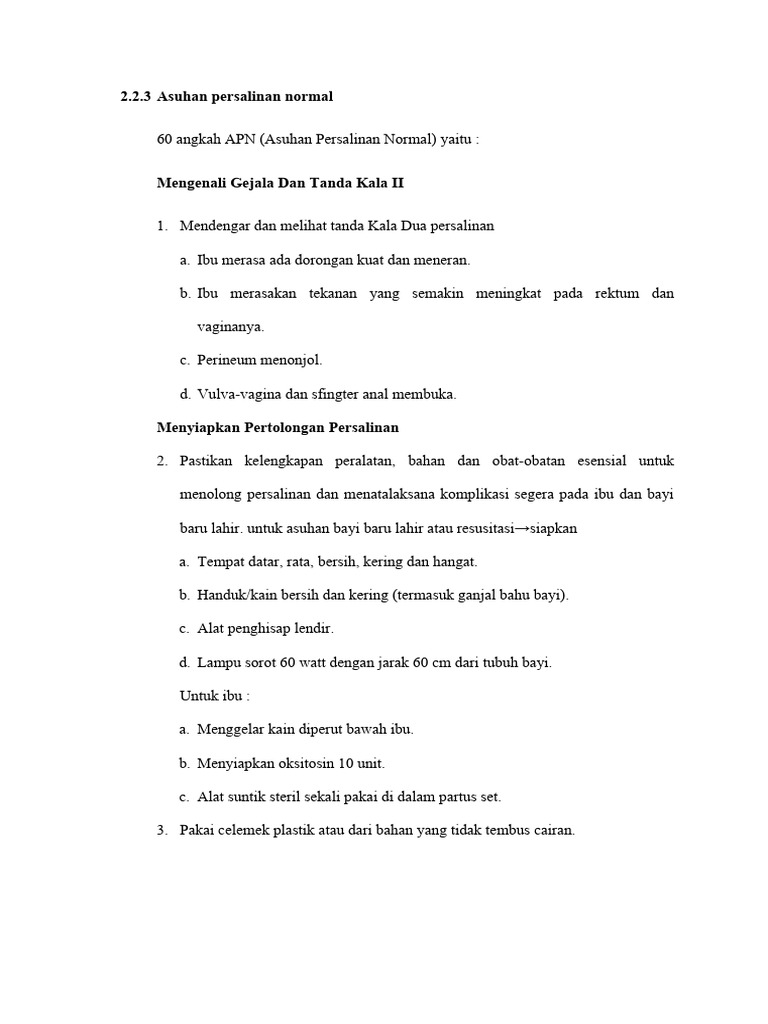 2.2.3 Asuhan persalinan normal

60 angkah APN (Asuhan Persalinan Normal) yaitu :

Mengenali Gejala Dan Tanda Kala II

1. Mendengar dan melihat tanda Kala Dua persalinan

a. Ibu merasa ada dorongan kuat dan meneran.

b. Ibu merasakan tekanan yang semakin meningkat pada rektum dan vaginanya.

c. Perineum menonjol.

d. Vulva-vagina dan sfingter anal membuka.

Menyiapkan Pertolongan Persalinan

2. Pastikan kelengkapan peralatan, bahan dan obat-obatan esensial untuk menolong persalinan dan menatalaksana komplikasi segera pada ibu dan bayi baru lahir. untuk asuhan bayi baru lahir atau resusitasi→siapkan

a. Tempat datar, rata, bersih, kering dan hangat.

b. Handuk/kain bersih dan kering (termasuk ganjal bahu bayi).

c. Alat penghisap lendir.

d. Lampu sorot 60 watt dengan jarak 60 cm dari tubuh bayi.

Untuk ibu :

a. Menggelar kain diperut bawah ibu.

b. Menyiapkan oksitosin 10 unit.

c. Alat suntik steril sekali pakai di dalam partus set.

3. Pakai celemek plastik atau dari bahan yang tidak tembus cairan.